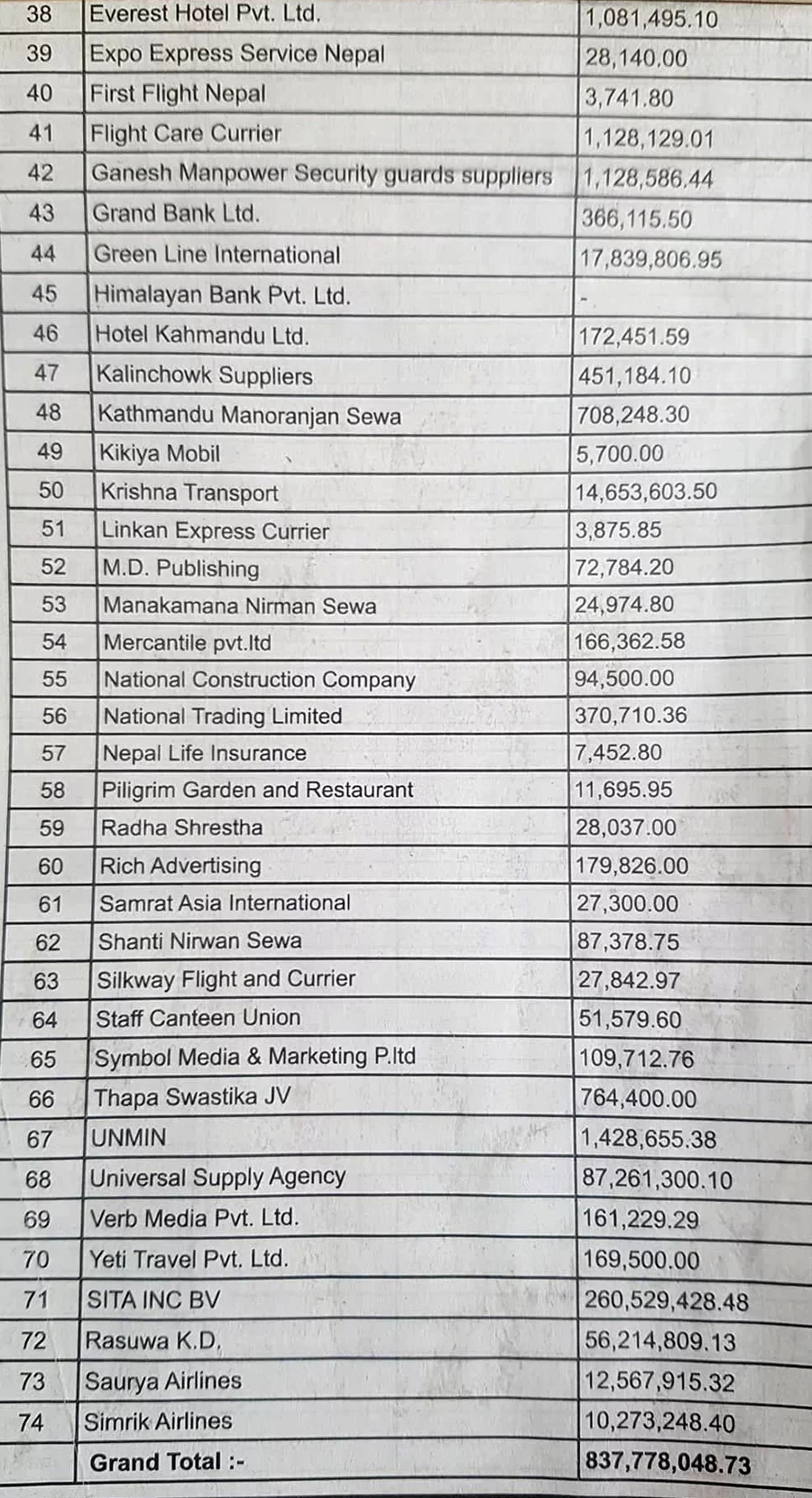 | 38 | Everest Hotel Pvt. Ltd. | 1,081,495.10 |
|---|---|---|
| 39 | Expo Express Service Nepal | 28,140.00 |
| 40 | First Flight Nepal | 3,741.80 |
| 41 | Flight Care Currier | 1,128,129.01 |
| 42 | Ganesh Manpower Security guards suppliers | 1,128,586.44 |
| 43 | Grand Bank Ltd. | 366,115.50 |
| 44 | Green Line International | 17,839,806.95 |
| 45 | Himalayan Bank Pvt. Ltd. | - |
| 46 | Hotel Kahmandu Ltd. | 172,451.59 |
| 47 | Kalinchowk Suppliers | 451,184.10 |
| 48 | Kathmandu Manoranjan Sewa | 708,248.30 |
| 49 | Kikiya Mobil | 5,700.00 |
| 50 | Krishna Transport | 14,653,603.50 |
| 51 | Linkan Express Currier | 3,875.85 |
| 52 | M.D. Publishing | 72,784.20 |
| 53 | Manakamana Nirman Sewa | 24,974.80 |
| 54 | Mercantile pvt.ltd | 166,362.58 |
| 55 | National Construction Company | 94,500.00 |
| 56 | National Trading Limited | 370,710.36 |
| 57 | Nepal Life Insurance | 7,452.80 |
| 58 | Piligrim Garden and Restaurant | 11,695.95 |
| 59 | Radha Shrestha | 28,037.00 |
| 60 | Rich Advertising | 179,826.00 |
| 61 | Samrat Asia International | 27,300.00 |
| 62 | Shanti Nirwan Sewa | 87,378.75 |
| 63 | Silkway Flight and Currier | 27,842.97 |
| 64 | Staff Canteen Union | 51,579.60 |
| 65 | Symbol Media & Marketing P.ltd | 109,712.76 |
| 66 | Thapa Swastika JV | 764,400.00 |
| 67 | UNMIN | 1,428,655.38 |
| 68 | Universal Supply Agency | 87,261,300.10 |
| 69 | Verb Media Pvt. Ltd. | 161,229.29 |
| 70 | Yeti Travel Pvt. Ltd. | 169,500.00 |
| 71 | SITA INC BV | 260,529,428.48 |
| 72 | Rasuwa K.D. | 56,214,809.13 |
| 73 | Saurya Airlines | 12,567,915.32 |
| 74 | Simrik Airlines | 10,273,248.40 |
| | Grand Total :- | 837,778,048.73 |